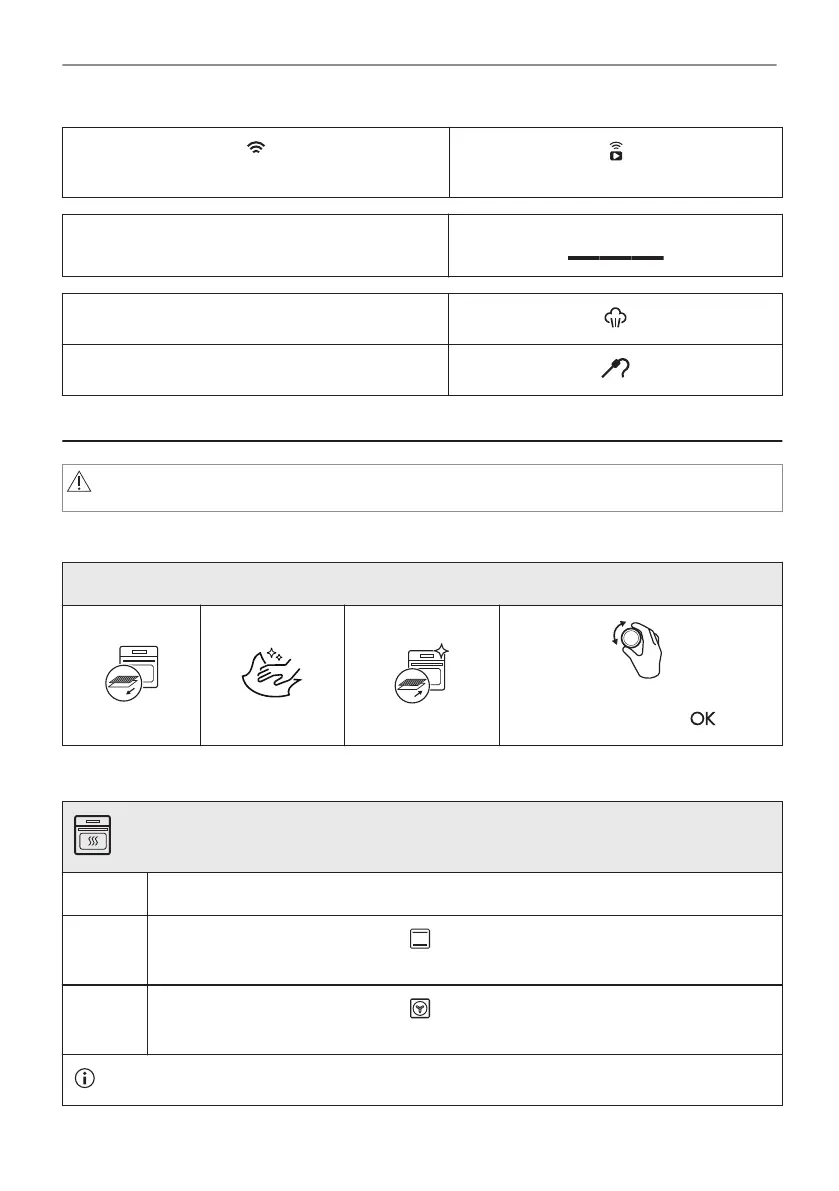 OK